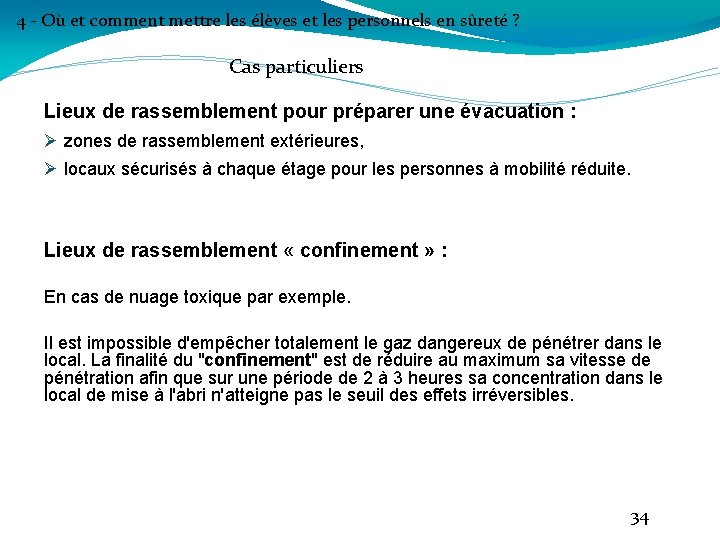 4 - Où et comment mettre les élèves et les personnels en sûreté ?

Cas particuliers

Lieux de rassemblement pour préparer une évacuation :

➢ zones de rassemblement extérieures,

➢ locaux sécurisés à chaque étage pour les personnes à mobilité réduite.

Lieux de rassemblement « confinement » :

En cas de nuage toxique par exemple.

Il est impossible d'empêcher totalement le gaz dangereux de pénétrer dans le local. La finalité du "confinement" est de réduire au maximum sa vitesse de pénétration afin que sur une période de 2 à 3 heures sa concentration dans le local de mise à l'abri n'atteigne pas le seuil des effets irréversibles.

34